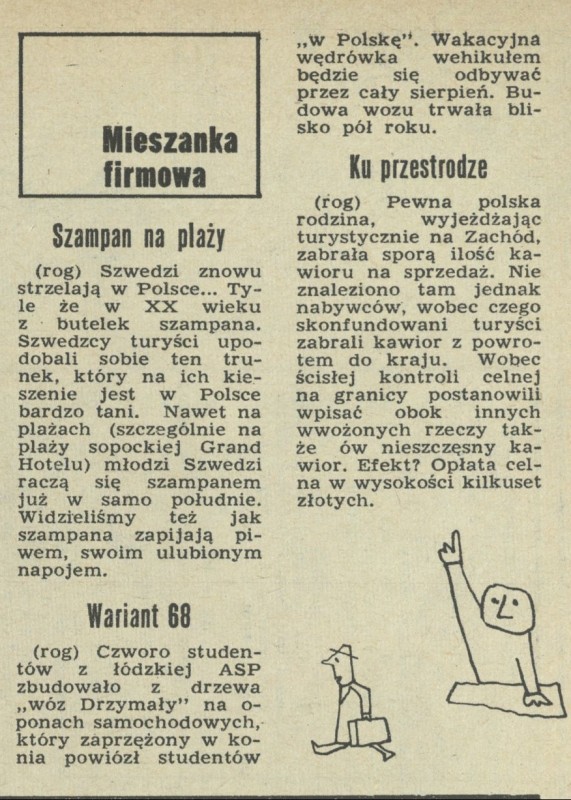 Mieszanka firmowa

Szampan na plaży

(rog) Szwedzi znowu strzelają w Polsce... Tyle że w XX wieku z butelek szampana. Szwedzcy turyści upodobali sobie ten trunek, który na ich kieszenie jest w Polsce bardzo tani. Nawet na plażach (szczególnie na plaży sopockiej Grand Hotelu) młodzi Szwedzi raczą się szampanem już w samo południe. Widzieliśmy też jak szampana zapijają piwem, swoim ulubionym napojem.

Wariant 68

(rog) Czworo studentów z łódzkiej ASP zbudowało z drzewa „wóz Drzymały" na oponach samochodowych, który zaprzężony w konia powiózł studentów „w Polskę". Wakacyjna wędrówka wehikułem będzie się odbywać przez cały sierpień. Budowa wozu trwała blisko pół roku.

Ku przestrodze

(rog) Pewna polska rodzina, wyjeżdżając turystycznie na Zachód, zabrała sporą ilość kawioru na sprzedaż. Nie znaleziono tam jednak nabywców, wobec czego skonfundowani turyści zabrali kawior z powrotem do kraju. Wobec ścisłej kontroli celnej na granicy postanowili wpisać obok innych wwożonych rzeczy także ów nieszczęsny kawior. Efekt? Opłata celna w wysokości kilkuset złotych.